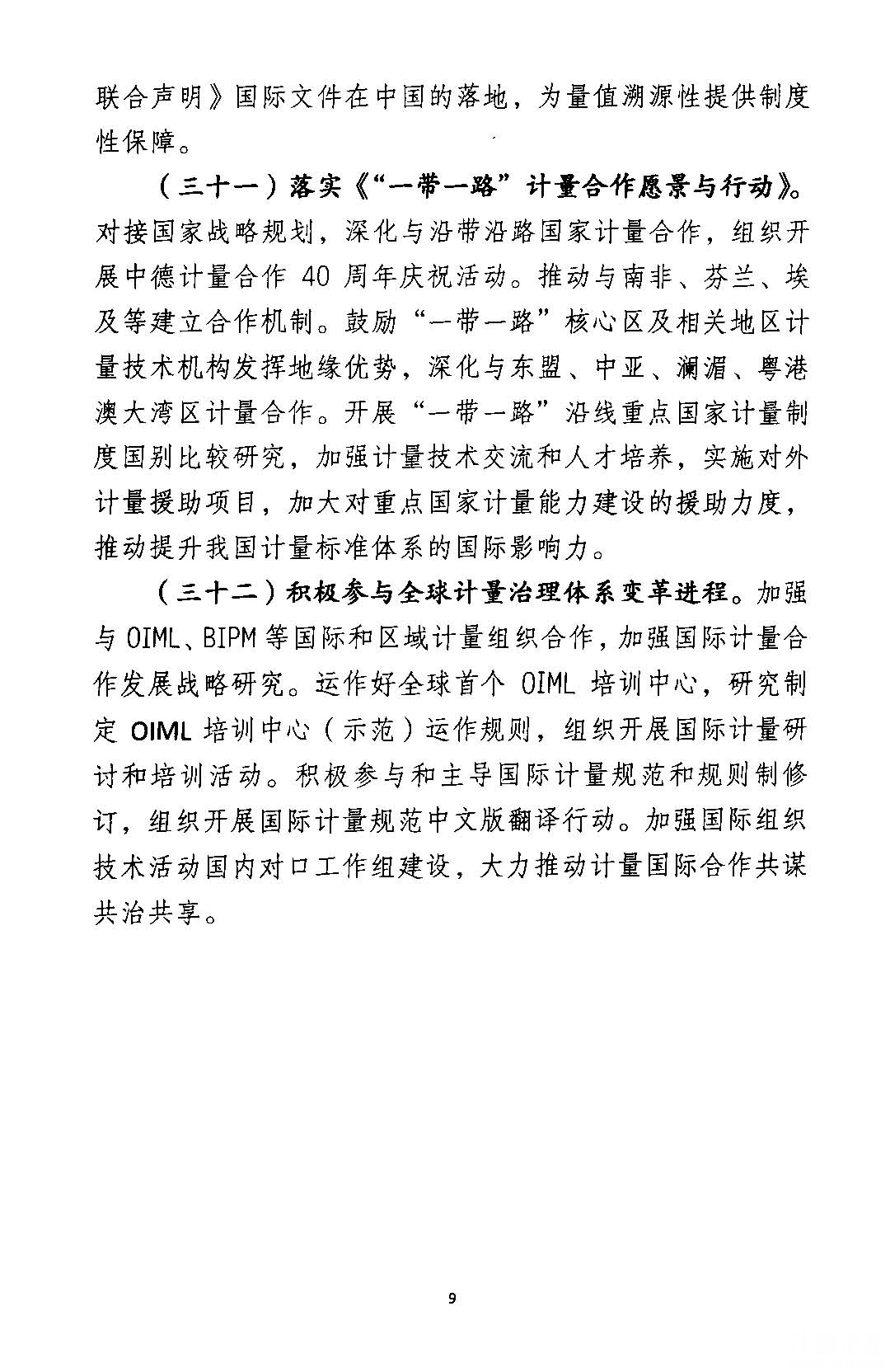 联合声明》国际文件在中国的落地，为量值溯源性提供制度性保障。

（三十一）落实《“一带一路”计量合作愿景与行动》。对接国家战略规划，深化与沿带沿路国家计量合作，组织开展中德计量合作 40 周年庆祝活动。推动与南非、芬兰、埃及等建立合作机制。鼓励“一带一路”核心区及相关地区计量技术机构发挥地缘优势，深化与东盟、中亚、澜湄、粤港澳大湾区计量合作。开展“一带一路”沿线重点国家计量制度国别比较研究，加强计量技术交流和人才培养，实施对外计量援助项目，加大对重点国家计量能力建设的援助力度，推动提升我国计量标准体系的国际影响力。

（三十二）积极参与全球计量治理体系变革进程。加强与 OIML、BIPM 等国际和区域计量组织合作，加强国际计量合作发展战略研究。运作好全球首个 OIML 培训中心，研究制定 OIML 培训中心（示范）运作规则，组织开展国际计量研讨和培训活动。积极参与和主导国际计量规范和规则制修订，组织开展国际计量规范中文版翻译行动。加强国际组织技术活动国内对口工作组建设，大力推动计量国际合作共谋共治共享。

9